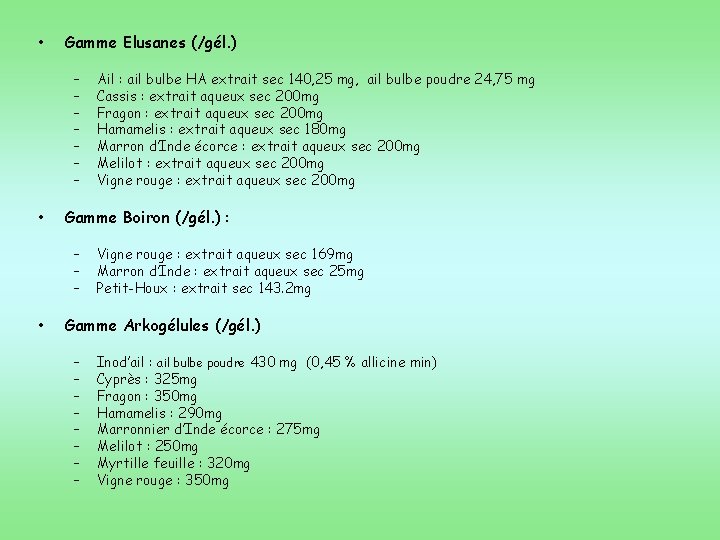 • Gamme Elusanes (/gél.)

– Ail : ail bulbe HA extrait sec 140,25 mg, ail bulbe poudre 24,75 mg
– Cassis : extrait aqueux sec 200mg
– Fragon : extrait aqueux sec 200mg
– Hamamelis : extrait aqueux sec 180mg
– Marron d'Inde écorce : extrait aqueux sec 200mg
– Melilot : extrait aqueux sec 200mg
– Vigne rouge : extrait aqueux sec 200mg

• Gamme Boiron (/gél.) :

– Vigne rouge : extrait aqueux sec 169mg
– Marron d'Inde : extrait aqueux sec 25mg
– Petit-Houx : extrait sec 143.2mg

• Gamme Arkogélules (/gél.)

– Inod'ail : ail bulbe poudre 430 mg (0,45 % allicine min)
– Cyprès : 325mg
– Fragon : 350mg
– Hamamelis : 290mg
– Marronnier d'Inde écorce : 275mg
– Melilot : 250mg
– Myrtille feuille : 320mg
– Vigne rouge : 350mg